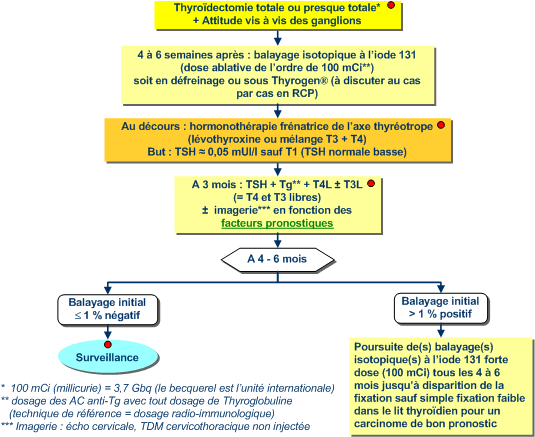 Thyroïdectomie totale ou presque totale*
+ Attitude vis à vis des ganglions

4 à 6 semaines après : balayage isotopique à l'iode 131
(dose ablative de l'ordre de 100 mCi**)
soit en défreinage ou sous Thyrogen® (à discuter au cas par cas en RCP)

Au décours : hormonothérapie frénatrice de l'axe thyréotrope
(lévothyroxine ou mélange T3 + T4)
But : TSH ≈ 0,05 mUI/l sauf T1 (TSH normale basse)

A 3 mois : TSH + Tg** + T4L ± T3L
(= T4 et T3 libres)
± imagerie*** en fonction des
facteurs pronostiques

A 4 - 6 mois

Balayage initial
≤ 1 % négatif

Surveillance

Balayage initial
> 1 % positif

Poursuite de(s) balayage(s) isotopique(s) à l'iode 131 forte dose (100 mCi) tous les 4 à 6 mois jusqu'à disparition de la fixation sauf simple fixation faible dans le lit thyroïdien pour un carcinome de bon pronostic

* 100 mCi (millicurie) = 3,7 Gbq (le becquerel est l'unité internationale)
** dosage des AC anti-Tg avec tout dosage de Thyroglobuline (technique de référence = dosage radio-immunologique)
*** Imagerie : écho cervicale, TDM cervicothoracique non injectée